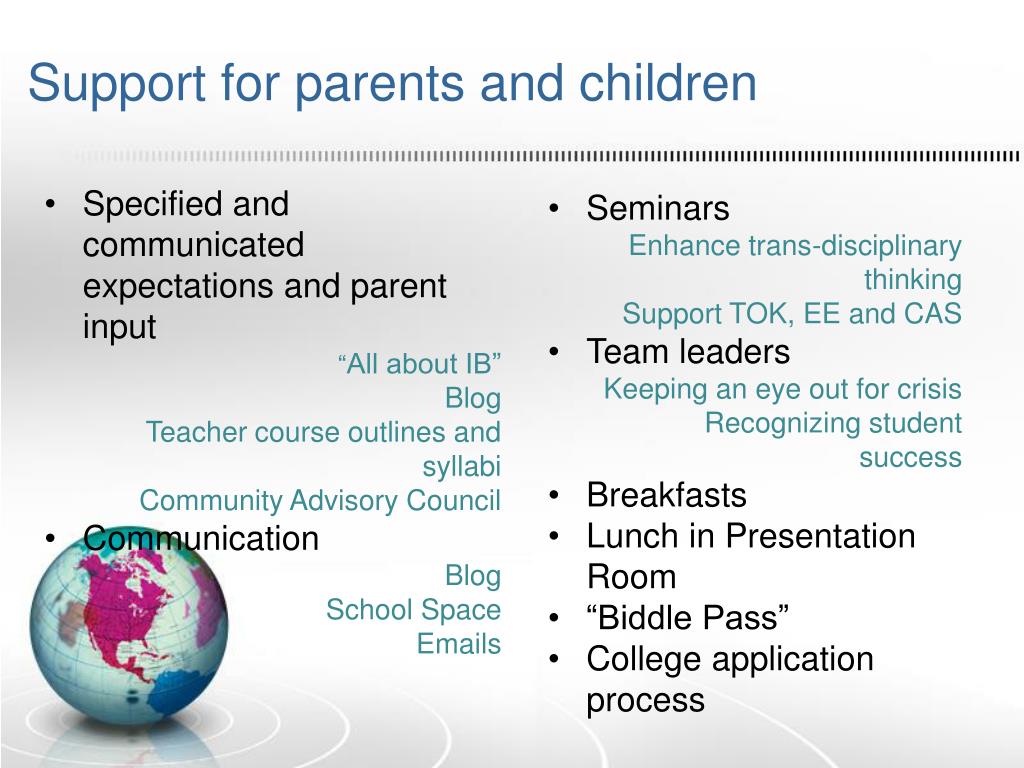 Support for parents and children

• Specified and communicated expectations and parent input
“All about IB”
Blog
Teacher course outlines and syllabi
Community Advisory Council
• Communication
Blog
School Space
Emails

• Seminars
Enhance trans-disciplinary thinking
Support TOK, EE and CAS
• Team leaders
Keeping an eye out for crisis
Recognizing student success
• Breakfasts
• Lunch in Presentation Room
• “Biddle Pass”
• College application process